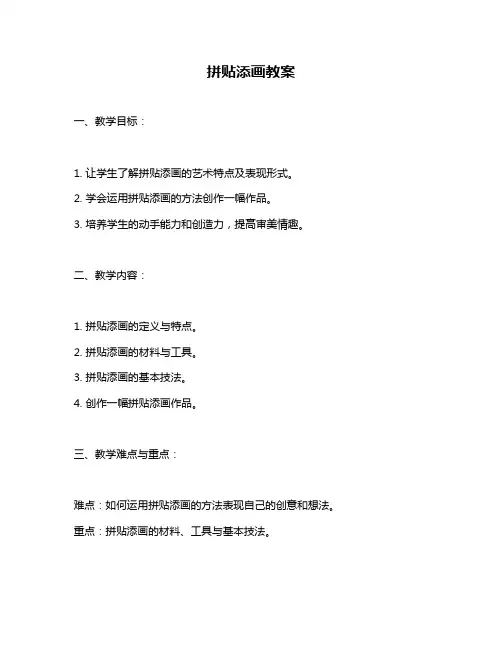 拼贴添画教案

一、教学目标：

1. 让学生了解拼贴添画的艺术特点及表现形式。

2. 学会运用拼贴添画的方法创作一幅作品。

3. 培养学生的动手能力和创造力，提高审美情趣。

二、教学内容：

1. 拼贴添画的定义与特点。

2. 拼贴添画的材料与工具。

3. 拼贴添画的基本技法。

4. 创作一幅拼贴添画作品。

三、教学难点与重点：

难点：如何运用拼贴添画的方法表现自己的创意和想法。

重点：拼贴添画的材料、工具与基本技法。